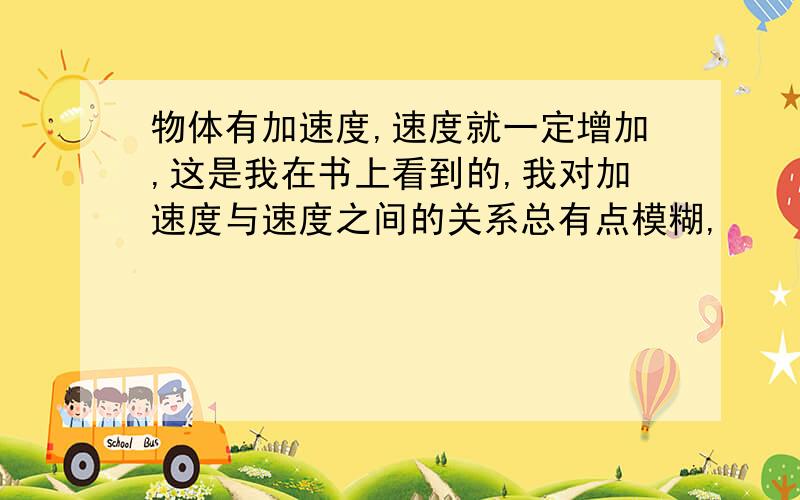 物体有加速度,速度就一定增加,这是我在书上看到的,我对加速度与速度之间的关系总有点模糊,

School Bus